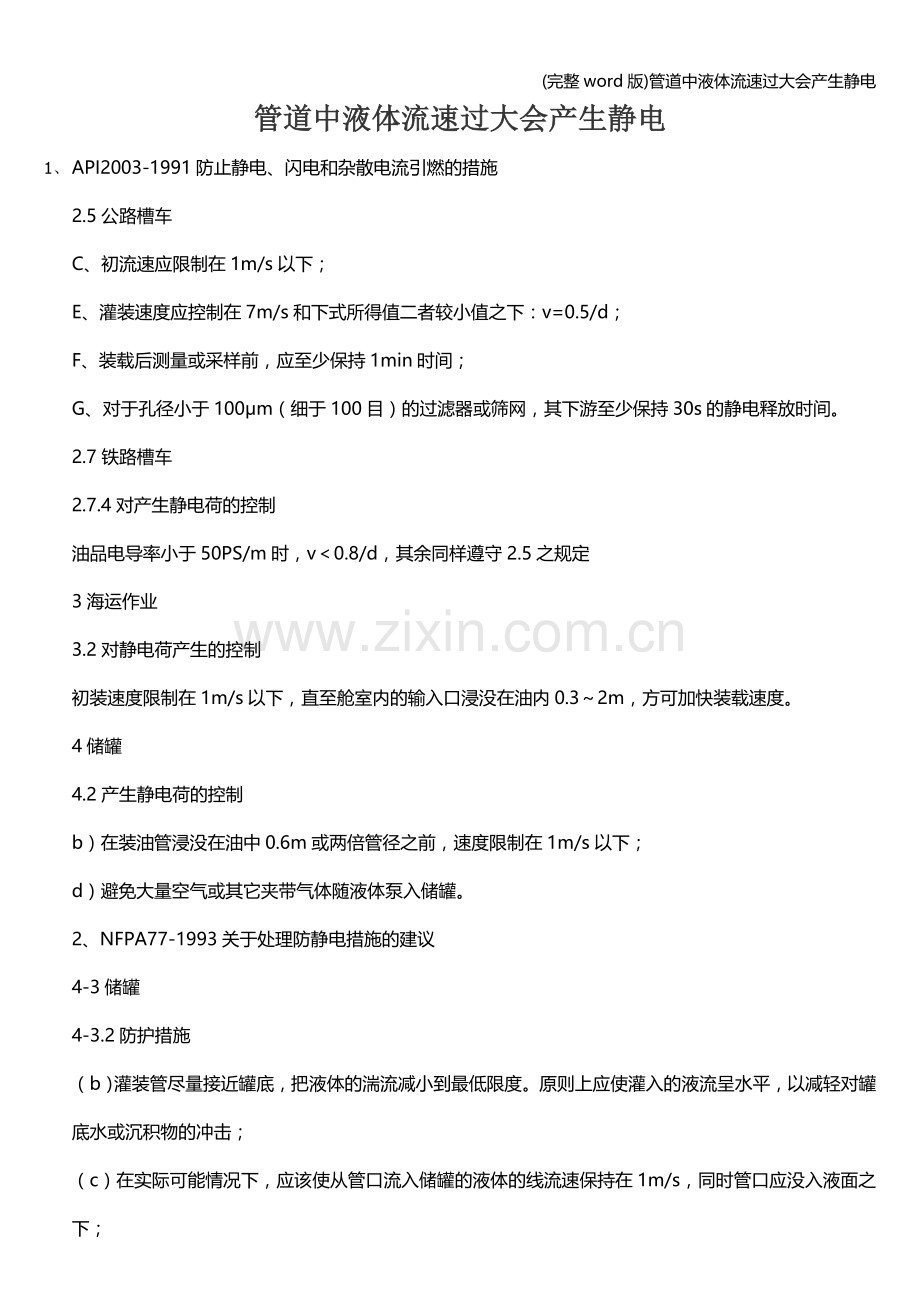 (完整 word 版)管道中液体流速过大会产生静电

管道中液体流速过大会产生静电

1、API2003-1991 防止静电、闪电和杂散电流引燃的措施

2.5 公路槽车

C、初流速应限制在 1m/s 以下；

E、灌装速度应控制在 7m/s 和下式所得值二者较小值之下：v=0.5/d；

F、装载后测量或采样前，应至少保持 1min 时间；

G、对于孔径小于 100μm（细于 100 目）的过滤器或筛网，其下游至少保持 30s 的静电释放时间。

2.7 铁路槽车

2.7.4 对产生静电荷的控制

油品电导率小于 50PS/m 时，v＜0.8/d，其余同样遵守 2.5 之规定

3 海运作业

www.zixin.com.cn

3.2 对静电荷产生的控制

初装速度限制在 1m/s 以下，直至舱室内的输入口浸没在油内 0.3～2m，方可加快装载速度。

4 储罐

4.2 产生静电荷的控制

b）在装油管浸没在油中 0.6m 或两倍管径之前，速度限制在 1m/s 以下；

d）避免大量空气或其它夹带气体随液体泵入储罐。

2、NFPA77-1993 关于处理防静电措施的建议

4-3 储罐

4-3.2 防护措施

（b）灌装管尽量接近罐底，把液体的湍流减小到最低限度。原则上应使灌入的液流呈水平，以减轻对罐底水或沉积物的冲击；

（c）在实际可能情况下，应该使从管口流入储罐的液体的线流速保持在 1m/s，同时管口应没入液面之下；